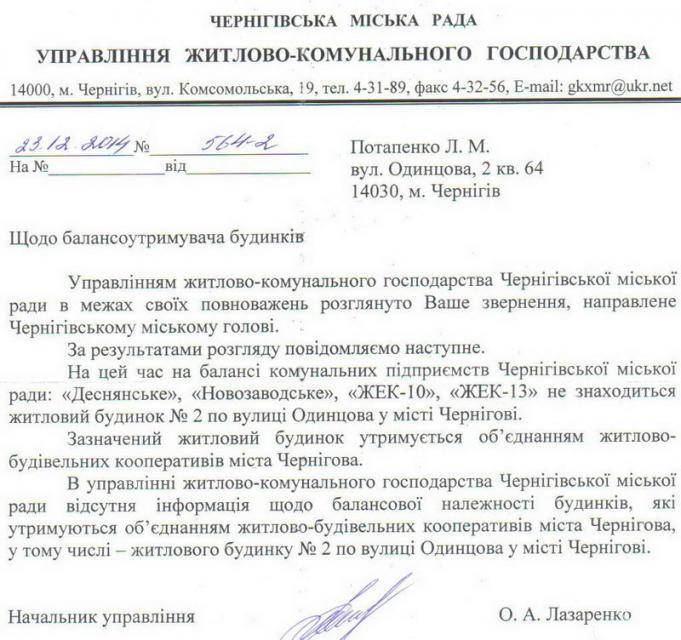 ЧЕРНІГІВСЬКА МІСЬКА РАДА

УПРАВЛІННЯ ЖИТЛОВО-КОМУНАЛЬНОГО ГОСПОДАРСТВА

14000, м. Чернігів, вул. Комсомольська, 19, тел. 4-31-89, факс 4-32-56, E-mail: gkxmr@ukr.net

23.12.2014 № 564-2
На № ____ від ____

Потапенко Л. М.
вул. Одинцова, 2 кв. 64
14030, м. Чернігів

Щодо балансоутримувача будинків

Управлінням житлово-комунального господарства Чернігівської міської ради в межах своїх повноважень розглянуто Ваше звернення, направлене Чернігівському міському голові.

За результатами розгляду повідомляємо наступне.

На цей час на балансі комунальних підприємств Чернігівської міської ради: «Деснянське», «Новозаводське», «ЖЕК-10», «ЖЕК-13» не знаходиться житловий будинок № 2 по вулиці Одинцова у місті Чернігові.

Зазначений житловий будинок утримується об'єднанням житлово-будівельних кооперативів міста Чернігова.

В управлінні житлово-комунального господарства Чернігівської міської ради відсутня інформація щодо балансової належності будинків, які утримуються об'єднанням житлово-будівельних кооперативів міста Чернігова, у тому числі – житлового будинку № 2 по вулиці Одинцова у місті Чернігові.

Начальник управління О. А. Лазаренко